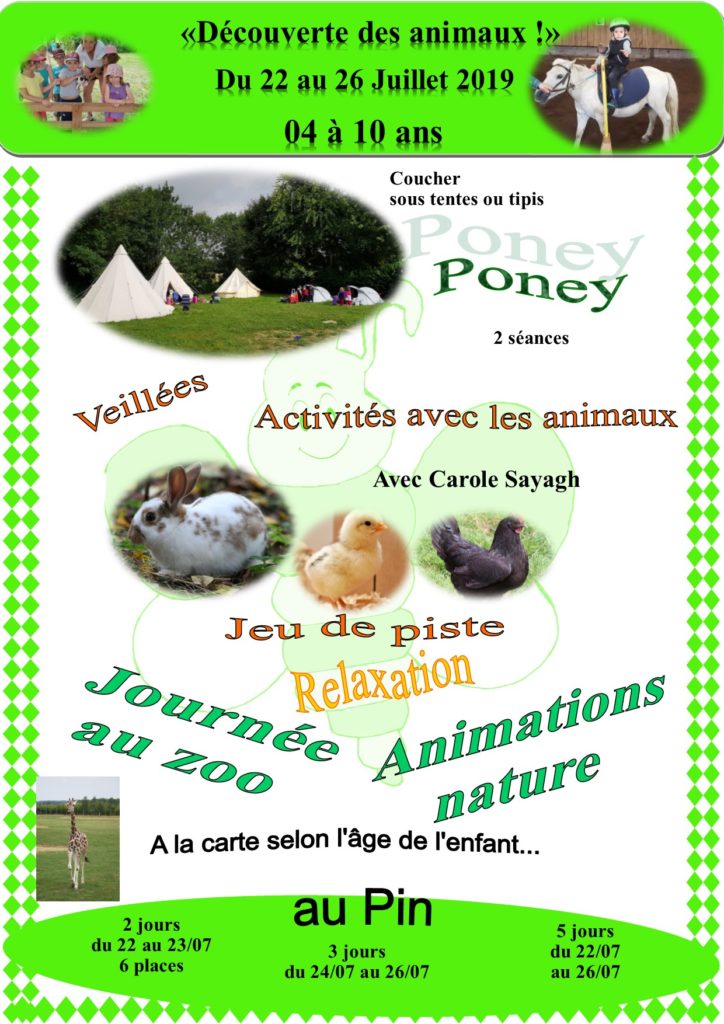 «Découverte des animaux !»
Du 22 au 26 Juillet 2019
04 à 10 ans

Coucher
sous tentes ou tipis

Poney

Poney

2 séances

Veillées

Activités avec les animaux

Avec Carole Sayagh

Jeu de piste

Relaxation

Journée au zoo

Animations nature

A la carte selon l'âge de l'enfant...

au Pin

2 jours
du 22 au 23/07
6 places

3 jours
du 24/07 au 26/07

5 jours
du 22/07
au 26/07